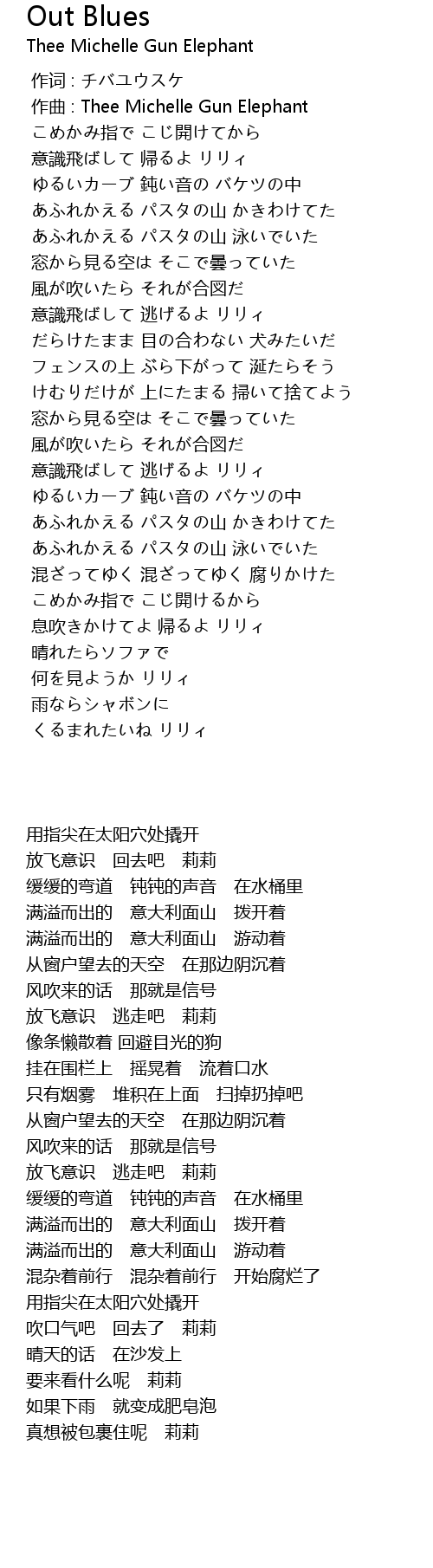 Out Blues
Thee Michelle Gun Elephant

作词 : チバユウスケ
作曲 : Thee Michelle Gun Elephant
こめかみ指で こじ開けてから
意識飛ばして 帰るよ リリィ
ゆるいカーブ 鈍い音の バケツの中
あふれかえる パスタの山 かきわけてた
あふれかえる パスタの山 泳いでいた
窓から見る空は そこで曇っていた
風が吹いたら それが合図だ
意識飛ばして 逃げるよ リリィ
だらけたまま 目の合わない 犬みたいだ
フェンスの上 ぶら下がって 涎たらそう
けむりだけが 上にたまる 掃いて捨てよう
窓から見る空は そこで曇っていた
風が吹いたら それが合図だ
意識飛ばして 逃げるよ リリィ
ゆるいカーブ 鈍い音の バケツの中
あふれかえる パスタの山 かきわけてた
あふれかえる パスタの山 泳いでいた
混ざってゆく 混ざってゆく 腐りかけた
こめかみ指で こじ開けるから
息吹きかけてよ 帰るよ リリィ
晴れたらソファで
何を見ようか リリィ
雨ならシャボンに
くるまれたいね リリィ

用指尖在太阳穴处撬开
放飞意识 回去吧 莉莉
缓缓的弯道 钝钝的声音 在水桶里
满溢而出的 意大利面山 拨开着
满溢而出的 意大利面山 游动着
从窗户望去的天空 在那边阴沉着
风吹来的话 那就是信号
放飞意识 逃走吧 莉莉
像条懒散着 回避目光的狗
挂在围栏上 摇晃着 流着口水
只有烟雾 堆积在上面 扫掉扔掉吧
从窗户望去的天空 在那边阴沉着
风吹来的话 那就是信号
放飞意识 逃走吧 莉莉
缓缓的弯道 钝钝的声音 在水桶里
满溢而出的 意大利面山 拨开着
满溢而出的 意大利面山 游动着
混杂着前行 混杂着前行 开始腐烂了
用指尖在太阳穴处撬开
吹口气吧 回去了 莉莉
晴天的话 在沙发上
要来看什么呢 莉莉
如果下雨 就变成肥皂泡
真想被包裹住呢 莉莉